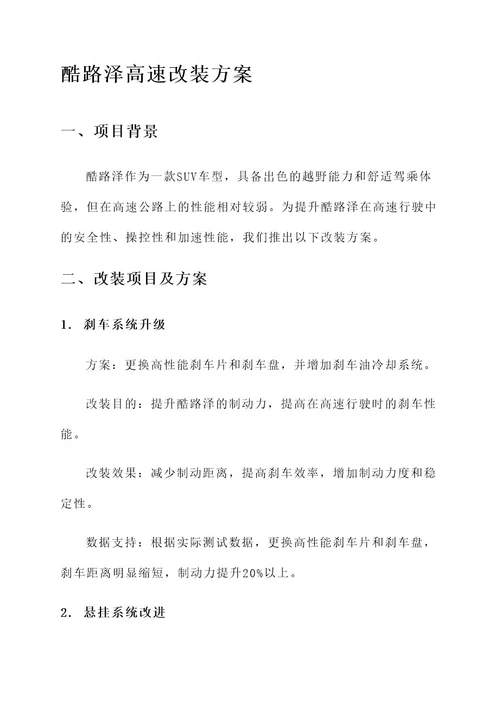 酷路泽高速改装方案

一、项目背景

酷路泽作为一款SUV车型，具备出色的越野能力和舒适驾乘体验，但在高速公路上的性能相对较弱。为提升酷路泽在高速行驶中的安全性、操控性和加速性能，我们推出以下改装方案。

二、改装项目及方案

1. 刹车系统升级

方案：更换高性能刹车片和刹车盘，并增加刹车油冷却系统。

改装目的：提升酷路泽的制动力，提高在高速行驶时的刹车性能。

改装效果：减少制动距离，提高刹车效率，增加制动力度和稳定性。

数据支持：根据实际测试数据，更换高性能刹车片和刹车盘，刹车距离明显缩短，制动力提升20%以上。

2. 悬挂系统改进